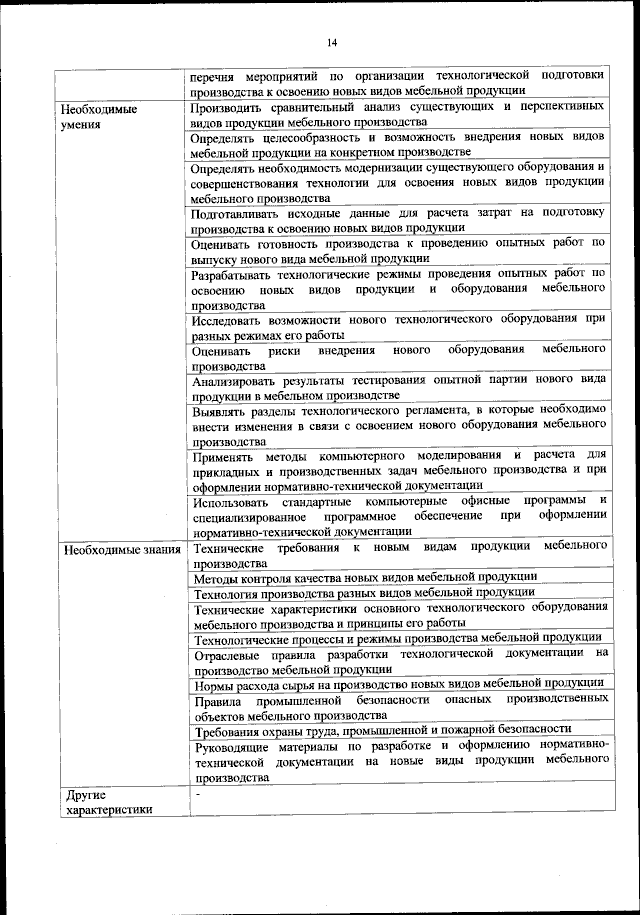 14

|  |  |
|---|---|
|  | перечня мероприятий по организации технологической подготовки производства к освоению новых видов мебельной продукции |
| Необходимые умения | Производить сравнительный анализ существующих и перспективных видов продукции мебельного производства |
|  | Определять целесообразность и возможность внедрения новых видов мебельной продукции на конкретном производстве |
|  | Определять необходимость модернизации существующего оборудования и совершенствования технологии для освоения новых видов продукции мебельного производства |
|  | Подготавливать исходные данные для расчета затрат на подготовку производства к освоению новых видов продукции |
|  | Оценивать готовность производства к проведению опытных работ по выпуску нового вида мебельной продукции |
|  | Разрабатывать технологические режимы проведения опытных работ по освоению новых видов продукции и оборудования мебельного производства |
|  | Исследовать возможности нового технологического оборудования при разных режимах его работы |
|  | Оценивать риски внедрения нового оборудования мебельного производства |
|  | Анализировать результаты тестирования опытной партии нового вида продукции в мебельном производстве |
|  | Выявлять разделы технологического регламента, в которые необходимо внести изменения в связи с освоением нового оборудования мебельного производства |
|  | Применять методы компьютерного моделирования и расчета для прикладных и производственных задач мебельного производства и при оформлении нормативно-технической документации |
|  | Использовать стандартные компьютерные офисные программы и специализированное программное обеспечение при оформлении нормативно-технической документации |
| Необходимые знания | Технические требования к новым видам продукции мебельного производства |
|  | Методы контроля качества новых видов мебельной продукции |
|  | Технология производства разных видов мебельной продукции |
|  | Технические характеристики основного технологического оборудования мебельного производства и принципы его работы |
|  | Технологические процессы и режимы производства мебельной продукции |
|  | Отраслевые правила разработки технологической документации на производство мебельной продукции |
|  | Нормы расхода сырья на производство новых видов мебельной продукции |
|  | Правила промышленной безопасности опасных производственных объектов мебельного производства |
|  | Требования охраны труда, промышленной и пожарной безопасности |
|  | Руководящие материалы по разработке и оформлению нормативно-технической документации на новые виды продукции мебельного производства |
| Другие характеристики | - |